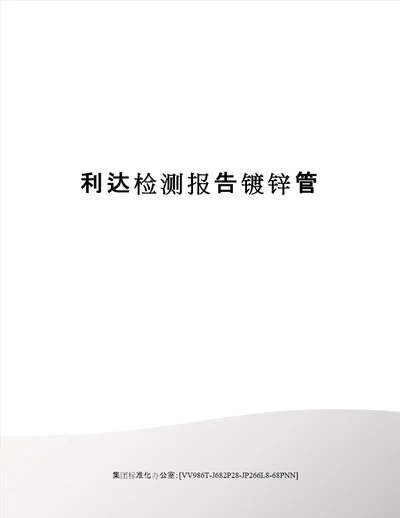 利达检测报告镀锌管

集团标准化办公室:[VV986T-J682P28-JP266L8-68PNN]